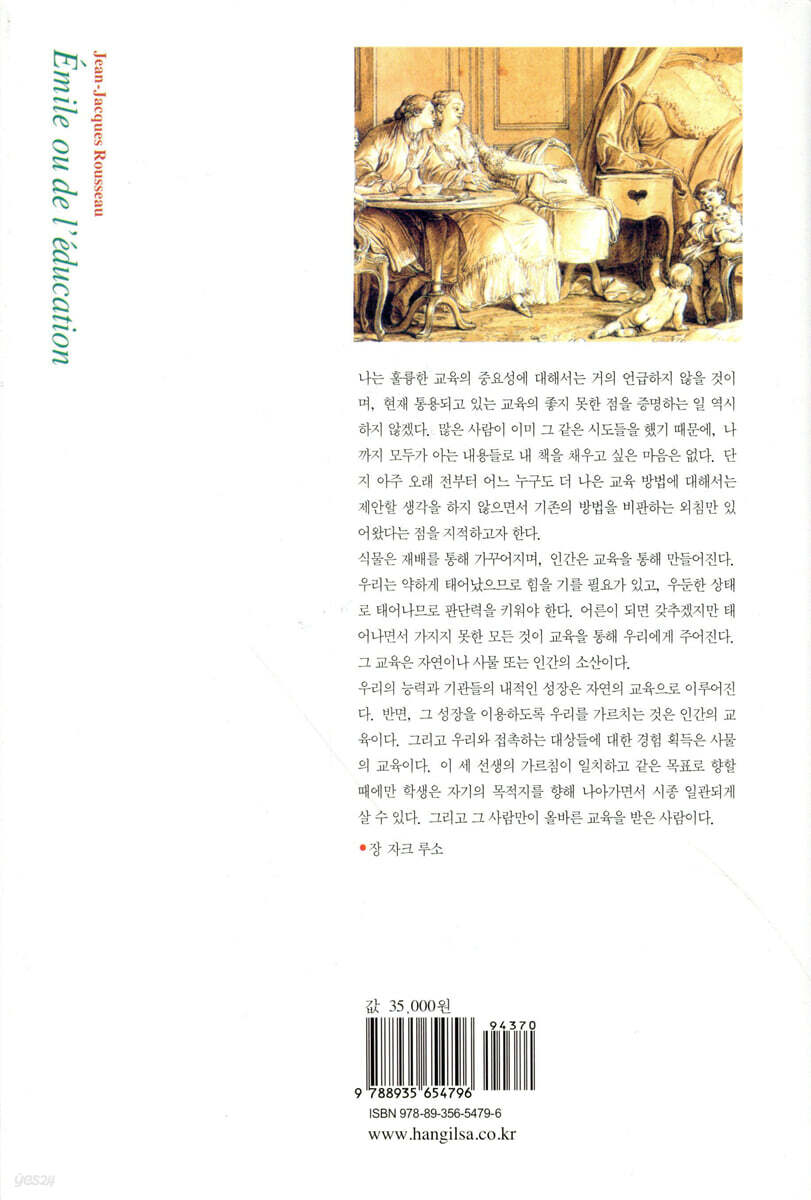 Jean-Jacques Rousseau
Émile ou de l'éducation

나는 훌륭한 교육의 중요성에 대해서는 거의 언급하지 않을 것이며, 현재 통용되고 있는 교육의 좋지 못한 점을 증명하는 일 역시 하지 않겠다. 많은 사람이 이미 그 같은 시도들을 했기 때문에, 나까지 모두가 아는 내용들로 내 책을 채우고 싶은 마음은 없다. 단지 아주 오래 전부터 어느 누구도 더 나은 교육 방법에 대해서는 제안할 생각을 하지 않으면서 기존의 방법을 비판하는 외침만 있어왔다는 점을 지적하고자 한다.

식물은 재배를 통해 가꾸어지며, 인간은 교육을 통해 만들어진다. 우리는 약하게 태어났으므로 힘을 기를 필요가 있고, 우둔한 상태로 태어나므로 판단력을 키워야 한다. 어른이 되면 갖추겠지만 태어나면서 가지지 못한 모든 것이 교육을 통해 우리에게 주어진다. 그 교육은 자연이나 사물 또는 인간의 소산이다.

우리의 능력과 기관들의 내적인 성장은 자연의 교육으로 이루어진다. 반면, 그 성장을 이용하도록 우리를 가르치는 것은 인간의 교육이다. 그리고 우리와 접촉하는 대상들에 대한 경험 획득은 사물의 교육이다. 이 세 선생의 가르침이 일치하고 같은 목표로 향할 때에만 학생은 자기의 목적지를 향해 나아가면서 시종 일관되게 살 수 있다. 그리고 그 사람만이 올바른 교육을 받은 사람이다.

• 장 자크 루소

값 35,000원

94370

9 788935 654796

ISBN 978-89-356-5479-6

www.hangilsa.co.kr

yes24